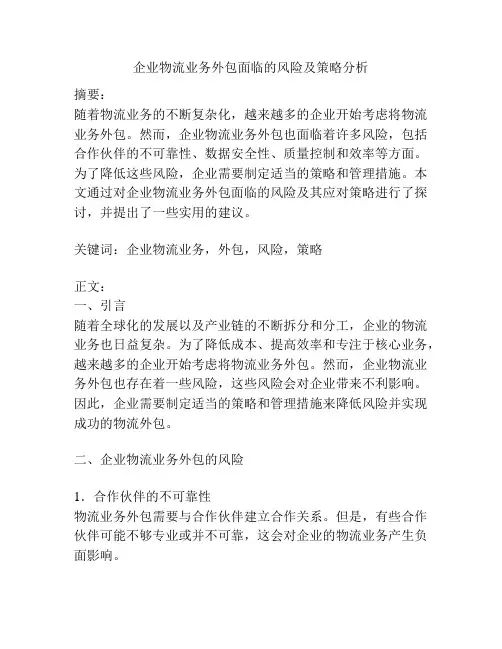 企业物流业务外包面临的风险及策略分析

摘要：
随着物流业务的不断复杂化，越来越多的企业开始考虑将物流业务外包。然而，企业物流业务外包也面临着许多风险，包括合作伙伴的不可靠性、数据安全性、质量控制和效率等方面。为了降低这些风险，企业需要制定适当的策略和管理措施。本文通过对企业物流业务外包面临的风险及其应对策略进行了探讨，并提出了一些实用的建议。

关键词：企业物流业务，外包，风险，策略

正文：
一、引言
随着全球化的发展以及产业链的不断拆分和分工，企业的物流业务也日益复杂。为了降低成本、提高效率和专注于核心业务，越来越多的企业开始考虑将物流业务外包。然而，企业物流业务外包也存在着一些风险，这些风险会对企业带来不利影响。因此，企业需要制定适当的策略和管理措施来降低风险并实现成功的物流外包。

二、企业物流业务外包的风险

1．合作伙伴的不可靠性
物流业务外包需要与合作伙伴建立合作关系。但是，有些合作伙伴可能不够专业或并不可靠，这会对企业的物流业务产生负面影响。